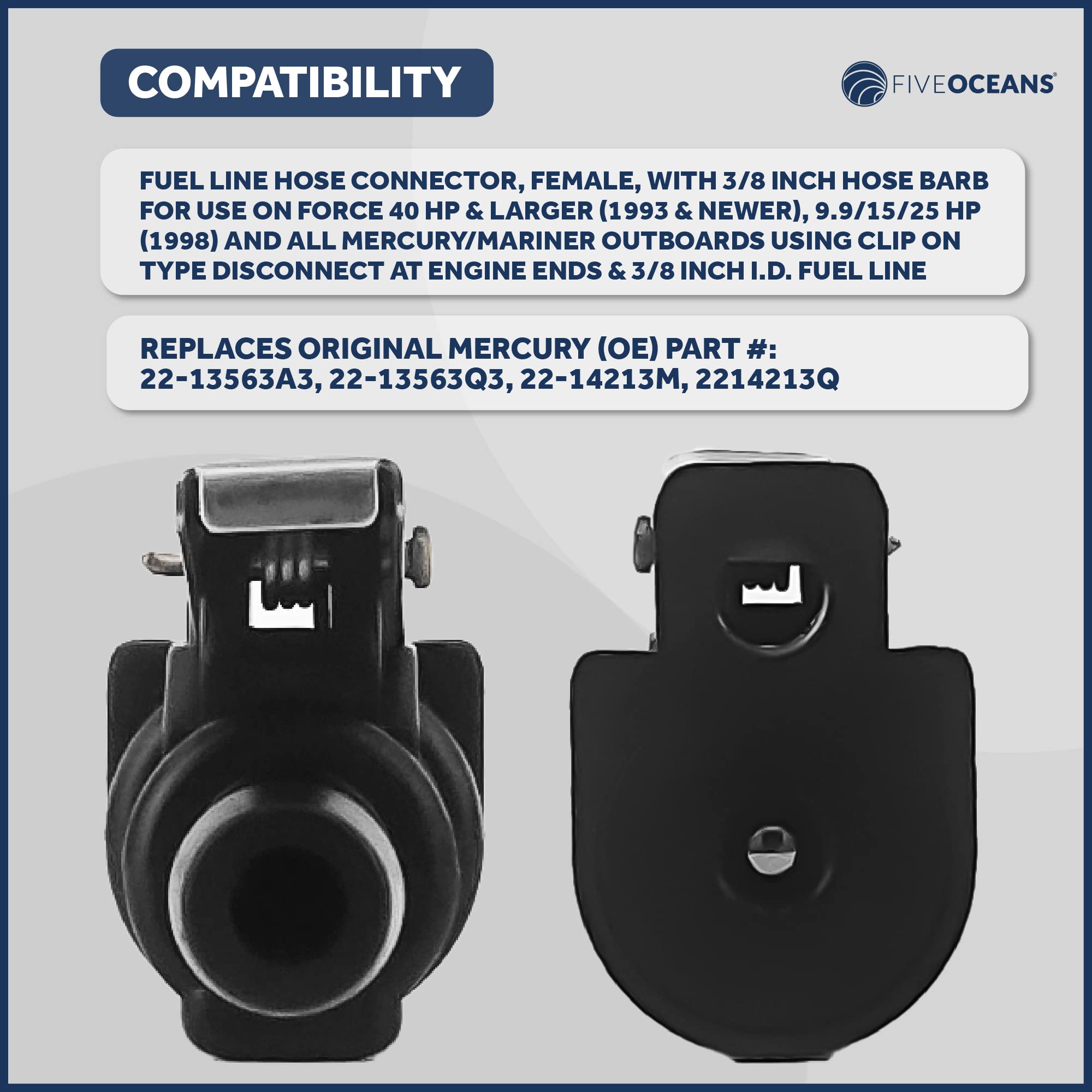 COMPATIBILITY

FIVEOCEANS®

FUEL LINE HOSE CONNECTOR, FEMALE, WITH 3/8 INCH HOSE BARB FOR USE ON FORCE 40 HP & LARGER (1993 & NEWER), 9.9/15/25 HP (1998) AND ALL MERCURY/MARINER OUTBOARDS USING CLIP ON TYPE DISCONNECT AT ENGINE ENDS & 3/8 INCH I.D. FUEL LINE

REPLACES ORIGINAL MERCURY (OE) PART #:
22-13563A3, 22-13563Q3, 22-14213M, 2214213Q